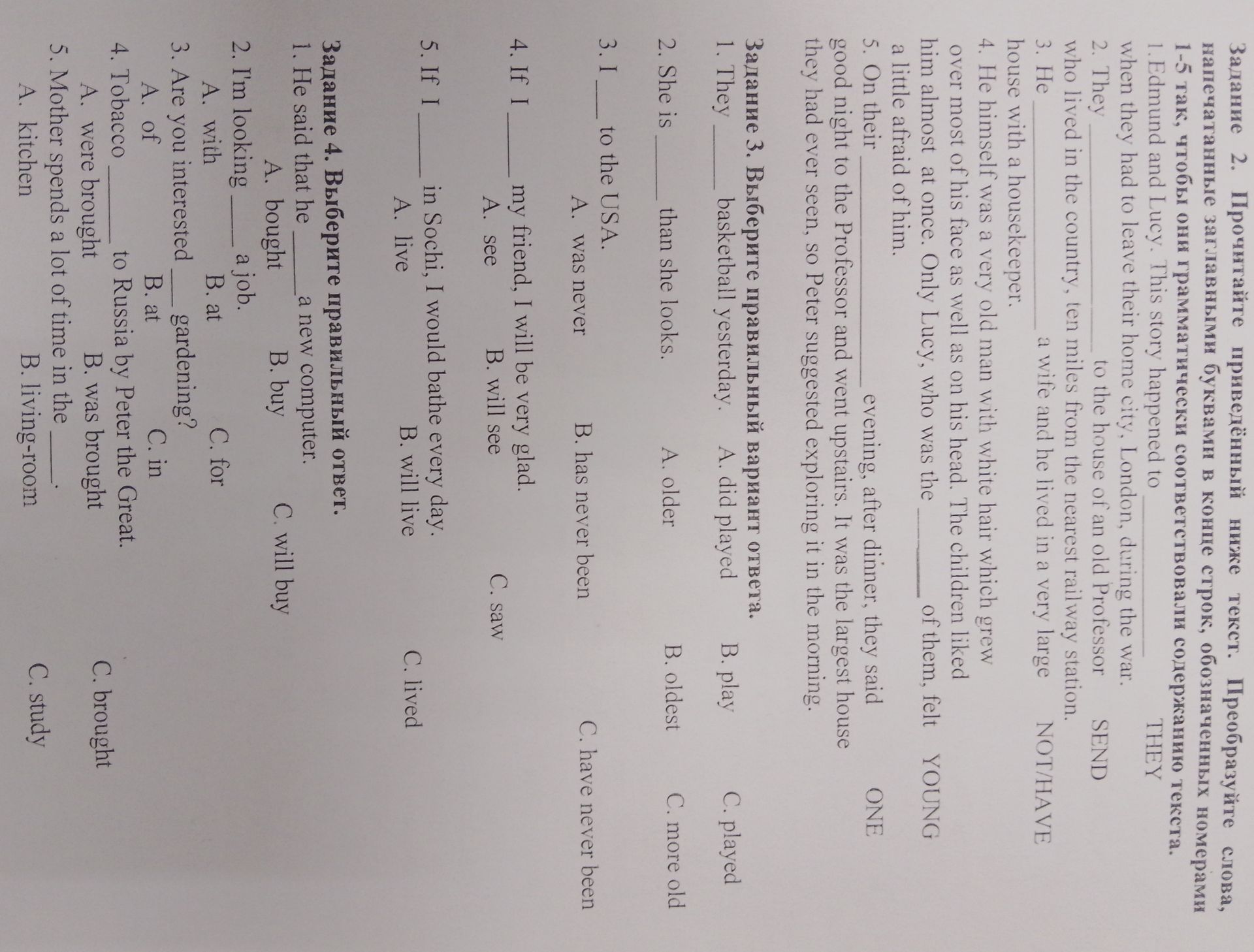 Задание 2. Прочитайте приведённый ниже текст. Преобразуйте слова, напечатанные заглавными буквами в конце строк, обозначенных номерами 1-5 так, чтобы они грамматически соответствовали содержанию текста.

1.Edmund and Lucy. This story happened to ____ THEY

when they had to leave their home city, London, during the war.

2. They ____ to the house of an old Professor SEND

who lived in the country, ten miles from the nearest railway station.

3. He ____ a wife and he lived in a very large NOT/HAVE

house with a housekeeper.

4. He himself was a very old man with white hair which grew over most of his face as well as on his head. The children liked him almost at once. Only Lucy, who was the ____ of them, felt YOUNG

a little afraid of him.

5. On their ____ evening, after dinner, they said ONE

good night to the Professor and went upstairs. It was the largest house they had ever seen, so Peter suggested exploring it in the morning.

Задание 3. Выберите правильный вариант ответа.

1. They ____ basketball yesterday. A. did played B. play C. played

2. She is ____ than she looks. A. older B. oldest C. more old

3. I ____ to the USA.
A. was never B. has never been C. have never been

4. If I ____ my friend, I will be very glad.
A. see B. will see C. saw

5. If I ____ in Sochi, I would bathe every day.
A. live B. will live C. lived

Задание 4. Выберите правильный ответ.

1. He said that he ____ a new computer.
A. bought B. buy C. will buy

2. I'm looking ____ a job.
A. with B. at C. for

3. Are you interested ____ gardening?
A. of B. at C. in

4. Tobacco ____ to Russia by Peter the Great.
A. were brought B. was brought C. brought

5. Mother spends a lot of time in the ____.
A. kitchen B. living-room C. study